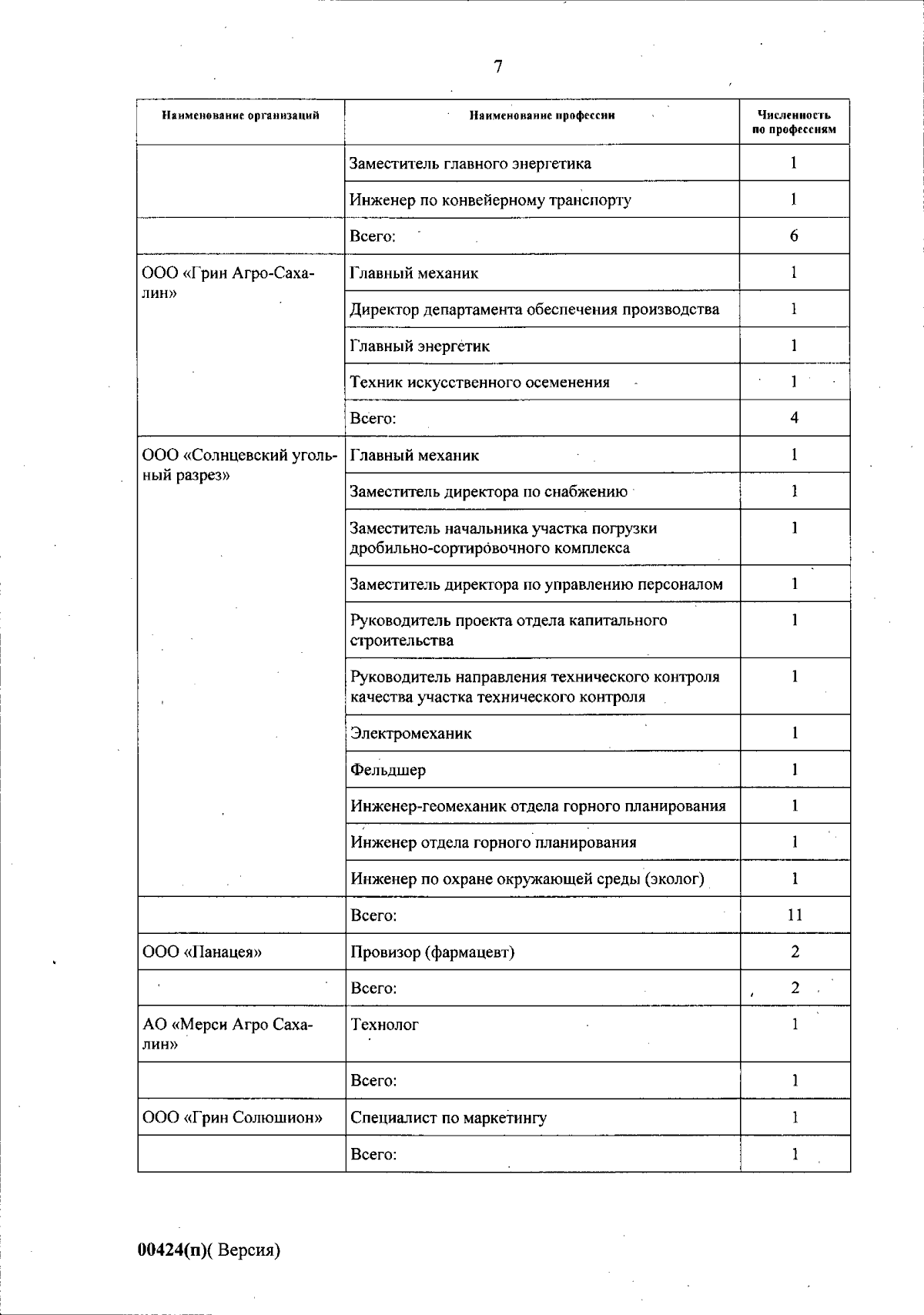 7

| Наименование организаций | Наименование профессии | Численность по профессиям |
|---|---|---|
| | Заместитель главного энергетика | 1 |
| | Инженер по конвейерному транспорту | 1 |
| | Всего: | 6 |
| ООО «Грин Агро-Сахалин» | Главный механик | 1 |
| | Директор департамента обеспечения производства | 1 |
| | Главный энергетик | 1 |
| | Техник искусственного осеменения | 1 |
| | Всего: | 4 |
| ООО «Солнцевский угольный разрез» | Главный механик | 1 |
| | Заместитель директора по снабжению | 1 |
| | Заместитель начальника участка погрузки дробильно-сортировочного комплекса | 1 |
| | Заместитель директора по управлению персоналом | 1 |
| | Руководитель проекта отдела капитального строительства | 1 |
| | Руководитель направления технического контроля качества участка технического контроля | 1 |
| | Электромеханик | 1 |
| | Фельдшер | 1 |
| | Инженер-геомеханик отдела горного планирования | 1 |
| | Инженер отдела горного планирования | 1 |
| | Инженер по охране окружающей среды (эколог) | 1 |
| | Всего: | 11 |
| ООО «Панацея» | Провизор (фармацевт) | 2 |
| | Всего: | 2 |
| АО «Мерси Агро Сахалин» | Технолог | 1 |
| | Всего: | 1 |
| ООО «Грин Солюшион» | Специалист по маркетингу | 1 |
| | Всего: | 1 |

00424(п)( Версия)